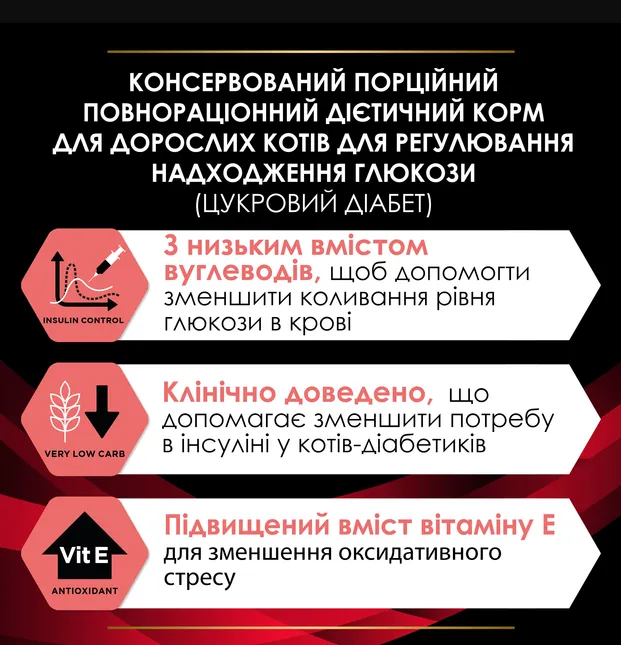 КОНСЕРВОВАНИЙ ПОРЦІЙНИЙ ПОВНОРАЦІОННИЙ ДІЄТИЧНИЙ КОРМ ДЛЯ ДОРОСЛИХ КОТІВ ДЛЯ РЕГУЛЮВАННЯ НАДХОДЖЕННЯ ГЛЮКОЗИ
(ЦУКРОВИЙ ДІАБЕТ)

INSULIN CONTROL

З низьким вмістом вуглеводів, щоб допомогти зменшити коливання рівня глюкози в крові

VERY LOW CARB

Клінічно доведено, що допомагає зменшити потребу в інсуліні у котів-діабетиків

Vit E

ANTIOXIDANT

Підвищений вміст вітаміну Е для зменшення оксидативного стресу